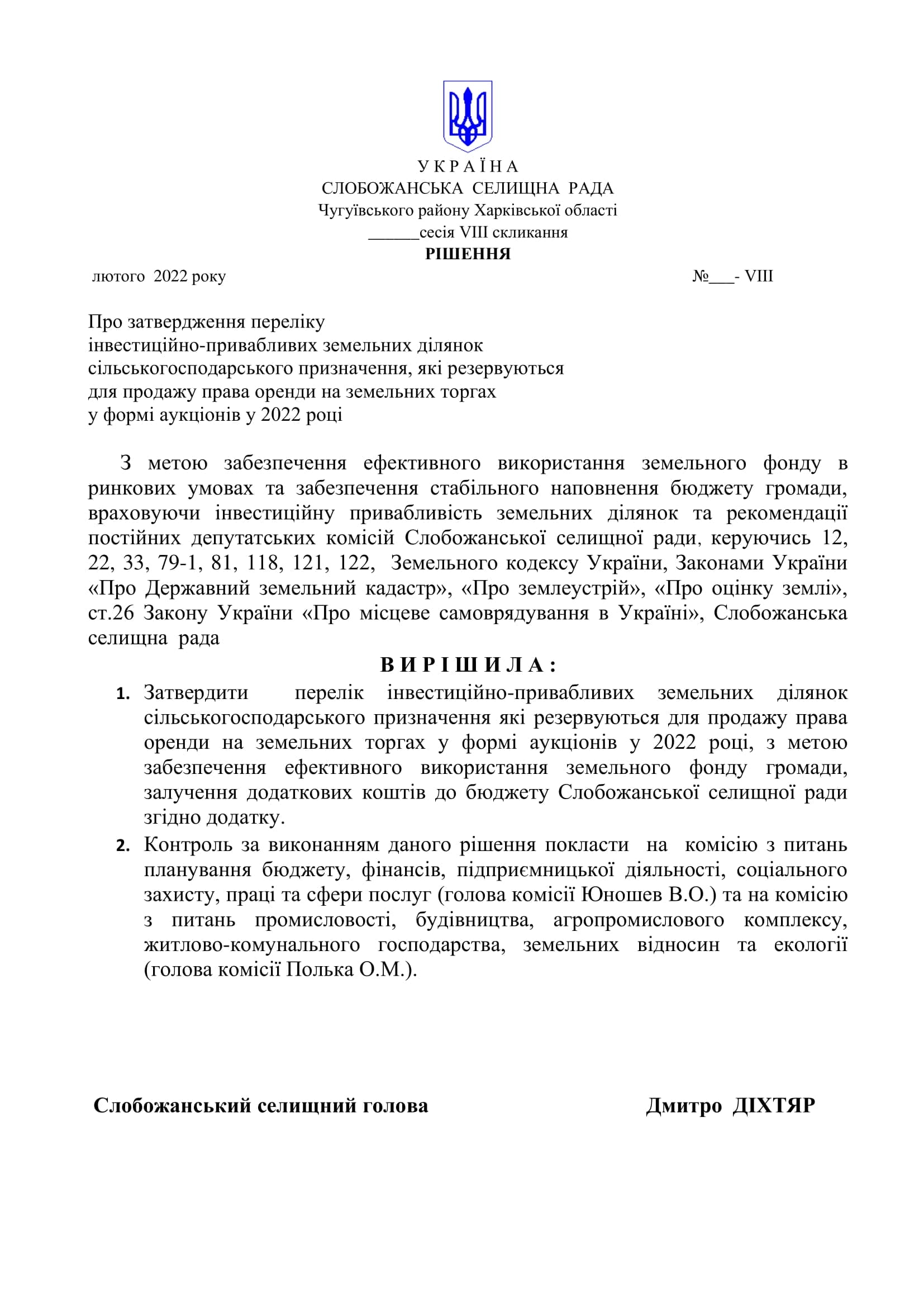 У К Р А Ї Н А
СЛОБОЖАНСЬКА СЕЛИЩНА РАДА
Чугуївського району Харківської області
______сесія VIII скликання
РІШЕННЯ

лютого 2022 року №___- VIII

Про затвердження переліку
інвестиційно-привабливих земельних ділянок
сільськогосподарського призначення, які резервуються
для продажу права оренди на земельних торгах
у формі аукціонів у 2022 році

З метою забезпечення ефективного використання земельного фонду в ринкових умовах та забезпечення стабільного наповнення бюджету громади, враховуючи інвестиційну привабливість земельних ділянок та рекомендації постійних депутатських комісій Слобожанської селищної ради, керуючись 12, 22, 33, 79-1, 81, 118, 121, 122, Земельного кодексу України, Законами України «Про Державний земельний кадастр», «Про землеустрій», «Про оцінку землі», ст.26 Закону України «Про місцеве самоврядування в Україні», Слобожанська селищна рада

В И Р І Ш И Л А :

1. Затвердити перелік інвестиційно-привабливих земельних ділянок сільськогосподарського призначення які резервуються для продажу права оренди на земельних торгах у формі аукціонів у 2022 році, з метою забезпечення ефективного використання земельного фонду громади, залучення додаткових коштів до бюджету Слобожанської селищної ради згідно додатку.
2. Контроль за виконанням даного рішення покласти на комісію з питань планування бюджету, фінансів, підприємницької діяльності, соціального захисту, праці та сфери послуг (голова комісії Юношев В.О.) та на комісію з питань промисловості, будівництва, агропромислового комплексу, житлово-комунального господарства, земельних відносин та екології (голова комісії Полька О.М.).

Слобожанський селищний голова Дмитро ДІХТЯР